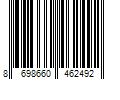 8 698660 462492